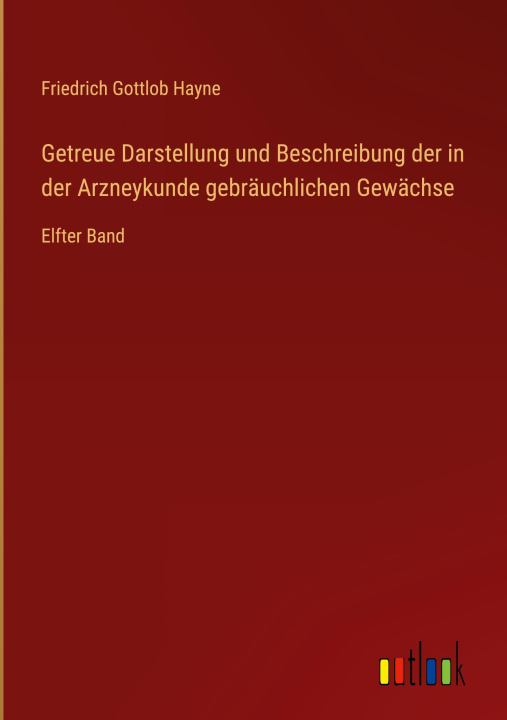 Friedrich Gottlob Hayne

Getreue Darstellung und Beschreibung der in der Arzneykunde gebräuchlichen Gewächse

Elfter Band

outlook